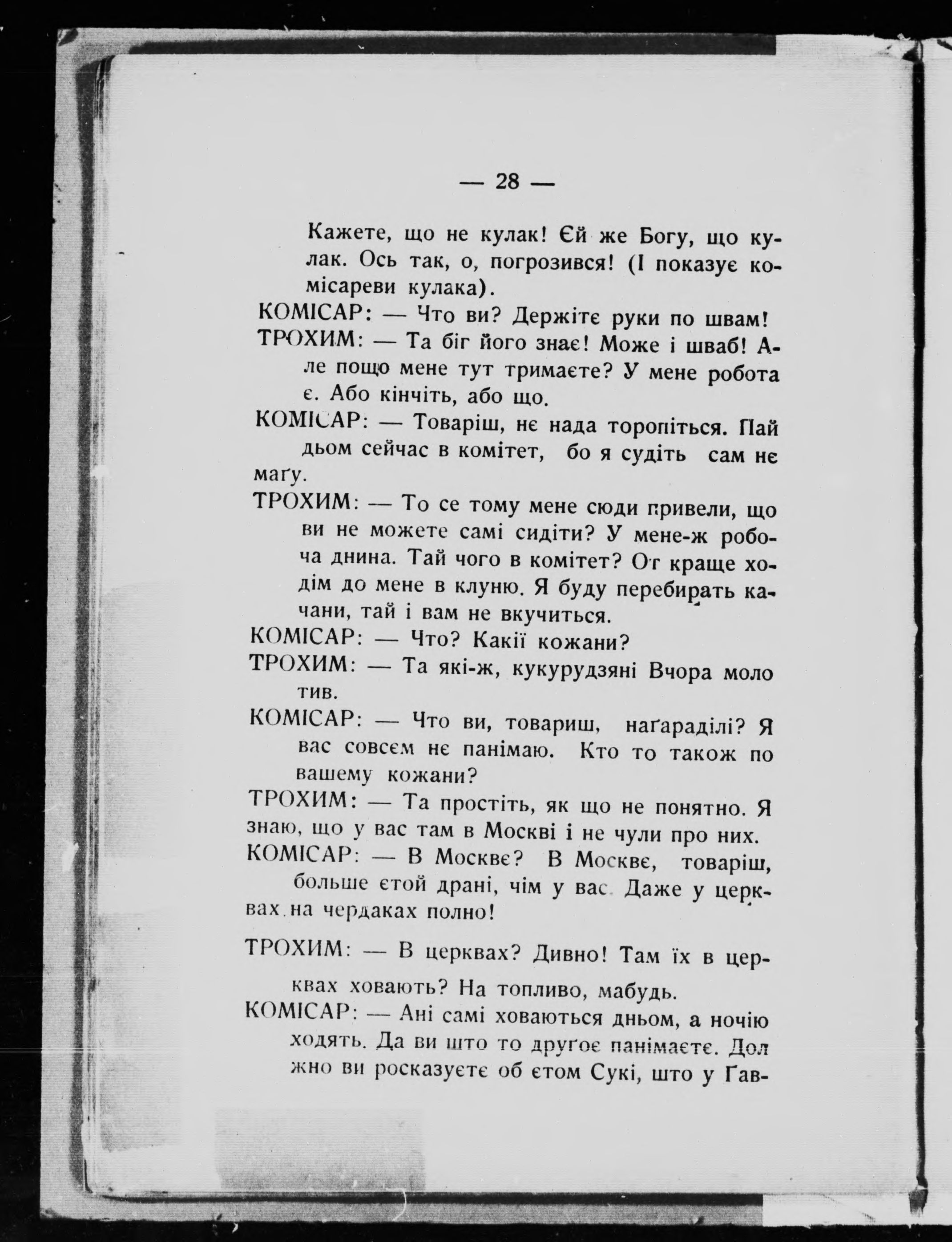 — 28 —

Кажете, що не кулак! Єй же Богу, що кулак. Ось так, о, погрозився! (І показує комісареви кулака).

КОМІСАР: — Что ви? Держітє руки по швам!

ТРОХИМ: — Та біг його знає! Може і шваб! Але пощо мене тут тримаєте? У мене робота є. Або кінчіть, або що.

КОМІСАР: — Товаріш, нє нада торопіться. Пайдьом сейчас в комітет, бо я судіть сам нє маґу.

ТРОХИМ: — То се тому мене сюди привели, що ви не можете самі сидіти? У мене-ж робоча днина. Тай чого в комітет? От краще ходім до мене в клуню. Я буду перебирать качани, тай і вам не вкучиться.

КОМІСАР: — Что? Какії кожани?

ТРОХИМ: — Та які-ж, кукурудзяні Вчора молотив.

КОМІСАР: — Что ви, товариш, наґараділі? Я вас совсєм нє панімаю. Кто то також по вашему кожани?

ТРОХИМ: — Та простіть, як що не понятно. Я знаю, що у вас там в Москві і не чули про них.

КОМІСАР: — В Москвє? В Москвє, товаріш, больше єтой драні, чім у вас. Даже у церквах на чердаках полно!

ТРОХИМ: — В церквах? Дивно! Там їх в церквах ховають? На топливо, мабудь.

КОМІСАР: — Ані самі ховаються дньом, а ночію ходять. Да ви што то друґоє панімаєтє. Должно ви росказуєтє об єтом Сукі, што у Ґав-